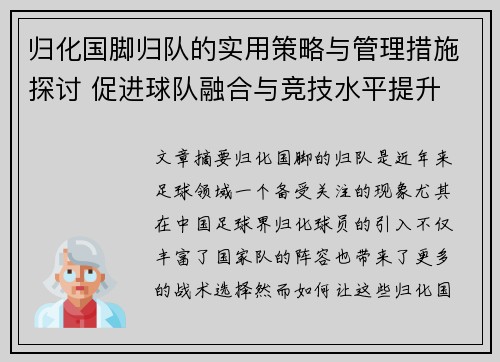 归化国脚归队的实用策略与管理措施探讨 促进球队融合与竞技水平提升

文章摘要归化国脚的归队是近年来足球领域一个备受关注的现象尤其在中国足球界归化球员的引入不仅丰富了国家队的阵容也带来了更多的战术选择然而如何让这些归化国